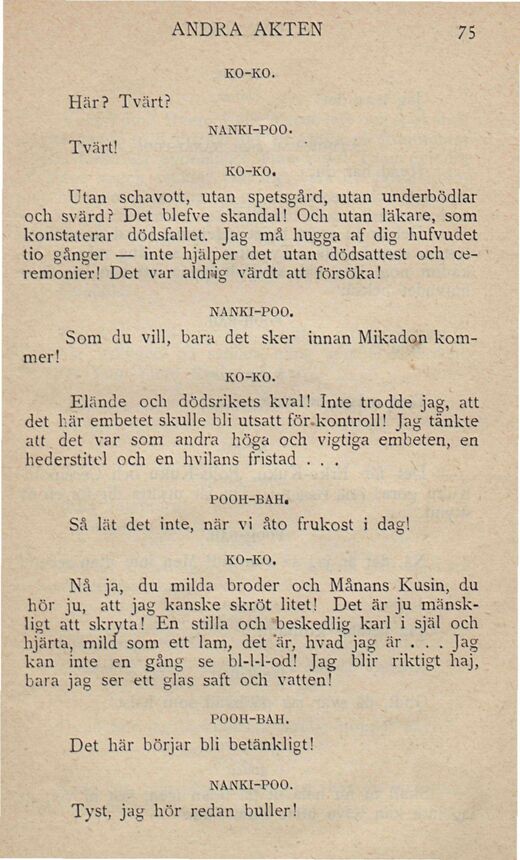 ANDRA AKTEN 75

KO-KO.

Här? Tvärt?

NANKI-POO.

Tvärt!

KO-KO.

Utan schavott, utan spetsgård, utan underbödlar och svärd? Det blefve skandal! Och utan läkare, som konstaterar dödsfallet. Jag må hugga af dig hufvudet tio gånger — inte hjälper det utan dödsattest och ceremonier! Det var aldrig värdt att försöka!

NANKI-POO.

Som du vill, bara det sker innan Mikadon kommer!

KO-KO.

Elände och dödsrikets kval! Inte trodde jag, att det här embetet skulle bli utsatt för kontroll! Jag tänkte att det var som andra höga och vigtiga embeten, en hederstitel och en hvilans fristad . . .

POOH-BAH.

Så lät det inte, när vi åto frukost i dag!

KO-KO.

Nå ja, du milda broder och Månans Kusin, du hör ju, att jag kanske skröt litet! Det är ju mänskligt att skryta! En stilla och beskedlig karl i själ och hjärta, mild som ett lam, det är, hvad jag är . . . Jag kan inte en gång se bl-l-l-od! Jag blir riktigt haj, bara jag ser ett glas saft och vatten!

POOH-BAH.

Det här börjar bli betänkligt!

NANKI-POO.

Tyst, jag hör redan buller!